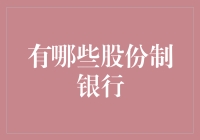 有哪些股份制银行